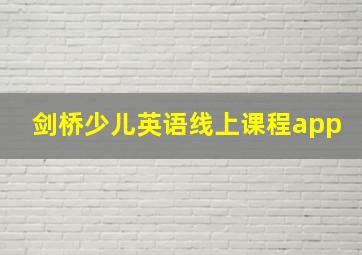 剑桥少儿英语线上课程app